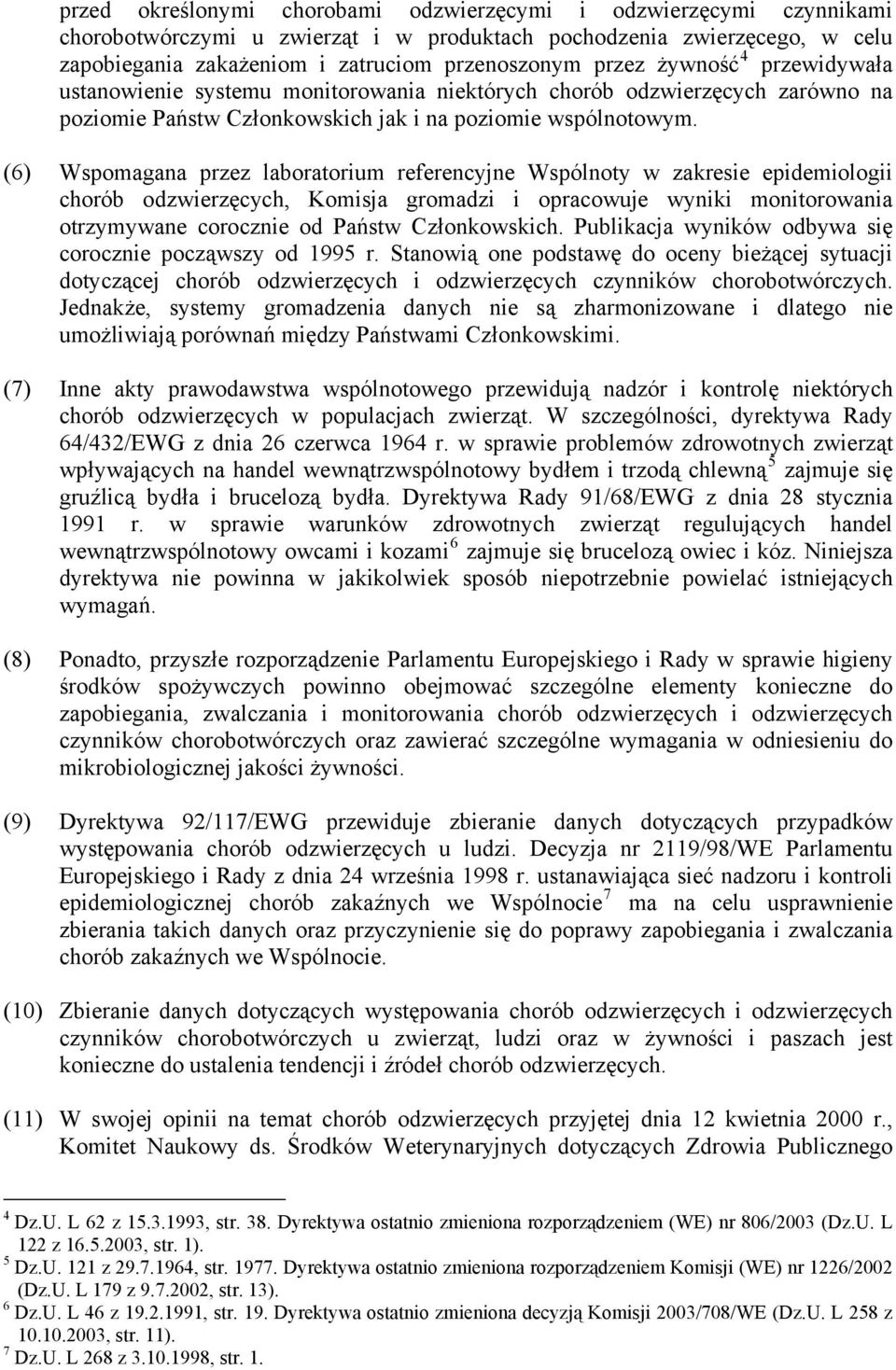 przed określonymi chorobami odzwierzęcymi i odzwierzęcymi czynnikami chorobotwórczymi u zwierząt i w produktach pochodzenia zwierzęcego, w celu zapobiegania zakażeniom i zatruciom przenoszonym przez żywność$^4$ przewidywała ustanowienie systemu monitorowania niektórych chorób odzwierzęcych zarówno na poziomie Państw Członkowskich jak i na poziomie wspólnotowym.

(6) Wspomagana przez laboratorium referencyjne Wspólnoty w zakresie epidemiologii chorób odzwierzęcych, Komisja gromadzi i opracowuje wyniki monitorowania otrzymywane corocznie od Państw Członkowskich. Publikacja wyników odbywa się corocznie począwszy od 1995 r. Stanowią one podstawę do oceny bieżącej sytuacji dotyczącej chorób odzwierzęcych i odzwierzęcych czynników chorobotwórczych. Jednakże, systemy gromadzenia danych nie są zharmonizowane i dlatego nie umożliwiają porównań między Państwami Członkowskimi.

(7) Inne akty prawodawstwa wspólnotowego przewidują nadzór i kontrolę niektórych chorób odzwierzęcych w populacjach zwierząt. W szczególności, dyrektywa Rady 64/432/EWG z dnia 26 czerwca 1964 r. w sprawie problemów zdrowotnych zwierząt wpływających na handel wewnątrzwspólnotowy bydłem i trzodą chlewną$^5$ zajmuje się gruźlicą bydła i brucelozą bydła. Dyrektywa Rady 91/68/EWG z dnia 28 stycznia 1991 r. w sprawie warunków zdrowotnych zwierząt regulujących handel wewnątrzwspólnotowy owcami i kozami$^6$ zajmuje się brucelozą owiec i kóz. Niniejsza dyrektywa nie powinna w jakikolwiek sposób niepotrzebnie powielać istniejących wymagań.

(8) Ponadto, przyszłe rozporządzenie Parlamentu Europejskiego i Rady w sprawie higieny środków spożywczych powinno obejmować szczególne elementy konieczne do zapobiegania, zwalczania i monitorowania chorób odzwierzęcych i odzwierzęcych czynników chorobotwórczych oraz zawierać szczególne wymagania w odniesieniu do mikrobiologicznej jakości żywności.

(9) Dyrektywa 92/117/EWG przewiduje zbieranie danych dotyczących przypadków występowania chorób odzwierzęcych u ludzi. Decyzja nr 2119/98/WE Parlamentu Europejskiego i Rady z dnia 24 września 1998 r. ustanawiająca sieć nadzoru i kontroli epidemiologicznej chorób zakaźnych we Wspólnocie$^7$ ma na celu usprawnienie zbierania takich danych oraz przyczynienie się do poprawy zapobiegania i zwalczania chorób zakaźnych we Wspólnocie.

(10) Zbieranie danych dotyczących występowania chorób odzwierzęcych i odzwierzęcych czynników chorobotwórczych u zwierząt, ludzi oraz w żywności i paszach jest konieczne do ustalenia tendencji i źródeł chorób odzwierzęcych.

(11) W swojej opinii na temat chorób odzwierzęcych przyjętej dnia 12 kwietnia 2000 r., Komitet Naukowy ds. Środków Weterynaryjnych dotyczących Zdrowia Publicznego

$^4$ Dz.U. L 62 z 15.3.1993, str. 38. Dyrektywa ostatnio zmieniona rozporządzeniem (WE) nr 806/2003 (Dz.U. L 122 z 16.5.2003, str. 1).
$^5$ Dz.U. 121 z 29.7.1964, str. 1977. Dyrektywa ostatnio zmieniona rozporządzeniem Komisji (WE) nr 1226/2002 (Dz.U. L 179 z 9.7.2002, str. 13).
$^6$ Dz.U. L 46 z 19.2.1991, str. 19. Dyrektywa ostatnio zmieniona decyzją Komisji 2003/708/WE (Dz.U. L 258 z 10.10.2003, str. 11).
$^7$ Dz.U. L 268 z 3.10.1998, str. 1.